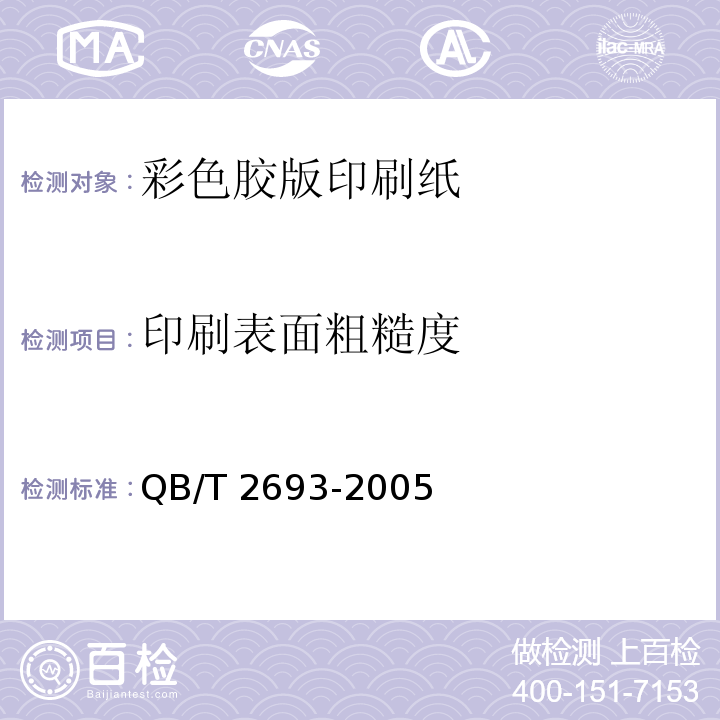 MA CNAS AL ilac-MRA

检测对象：彩色胶版印刷纸

检测项目：印刷表面粗糙度

检测标准：QB/T 2693-2005

百检
Baijiantest.com

做检测 上百检
400-151-7153